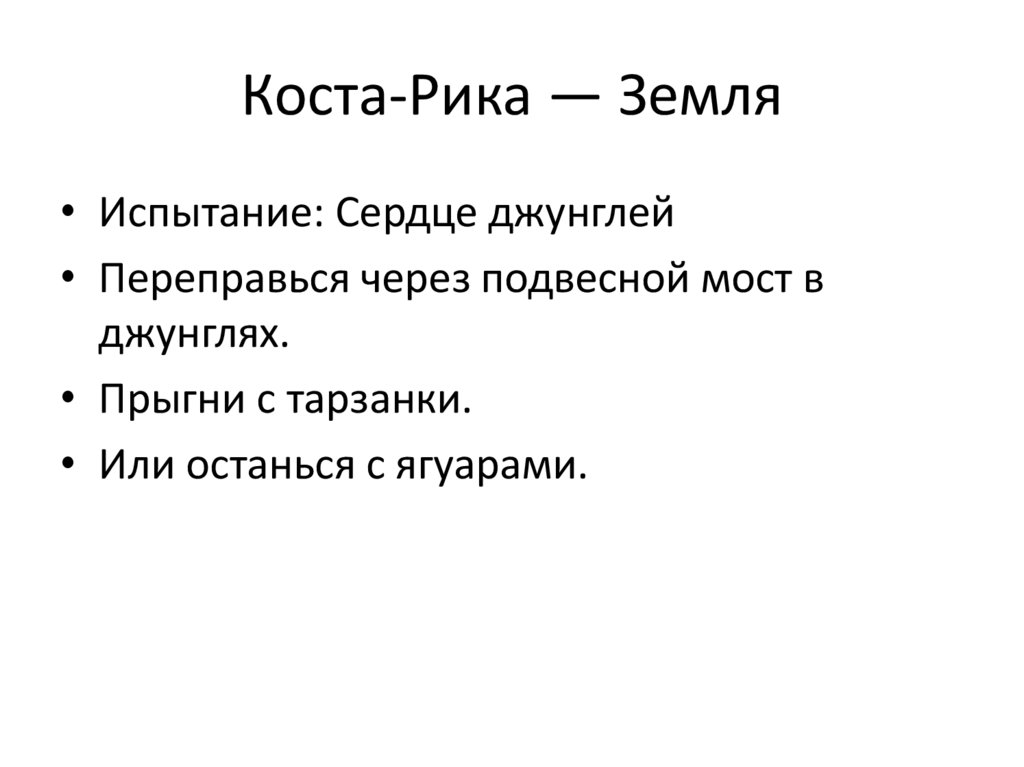 Коста-Рика — Земля

• Испытание: Сердце джунглей
• Переправься через подвесной мост в джунглях.
• Прыгни с тарзанки.
• Или останься с ягуарами.